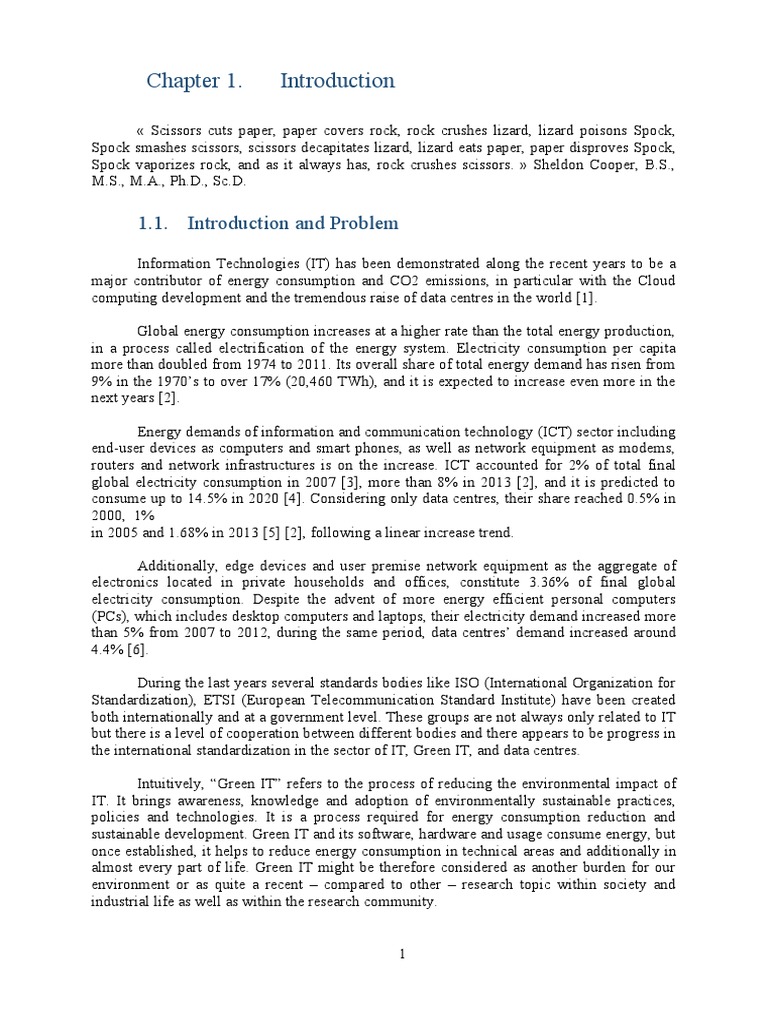 Chapter 1. Introduction

« Scissors cuts paper, paper covers rock, rock crushes lizard, lizard poisons Spock, Spock smashes scissors, scissors decapitates lizard, lizard eats paper, paper disproves Spock, Spock vaporizes rock, and as it always has, rock crushes scissors. » Sheldon Cooper, B.S., M.S., M.A., Ph.D., Sc.D.

1.1. Introduction and Problem

Information Technologies (IT) has been demonstrated along the recent years to be a major contributor of energy consumption and CO2 emissions, in particular with the Cloud computing development and the tremendous raise of data centres in the world [1].

Global energy consumption increases at a higher rate than the total energy production, in a process called electrification of the energy system. Electricity consumption per capita more than doubled from 1974 to 2011. Its overall share of total energy demand has risen from 9% in the 1970's to over 17% (20,460 TWh), and it is expected to increase even more in the next years [2].

Energy demands of information and communication technology (ICT) sector including end-user devices as computers and smart phones, as well as network equipment as modems, routers and network infrastructures is on the increase. ICT accounted for 2% of total final global electricity consumption in 2007 [3], more than 8% in 2013 [2], and it is predicted to consume up to 14.5% in 2020 [4]. Considering only data centres, their share reached 0.5% in 2000, 1%
in 2005 and 1.68% in 2013 [5] [2], following a linear increase trend.

Additionally, edge devices and user premise network equipment as the aggregate of electronics located in private households and offices, constitute 3.36% of final global electricity consumption. Despite the advent of more energy efficient personal computers (PCs), which includes desktop computers and laptops, their electricity demand increased more than 5% from 2007 to 2012, during the same period, data centres' demand increased around 4.4% [6].

During the last years several standards bodies like ISO (International Organization for Standardization), ETSI (European Telecommunication Standard Institute) have been created both internationally and at a government level. These groups are not always only related to IT but there is a level of cooperation between different bodies and there appears to be progress in the international standardization in the sector of IT, Green IT, and data centres.

Intuitively, "Green IT" refers to the process of reducing the environmental impact of IT. It brings awareness, knowledge and adoption of environmentally sustainable practices, policies and technologies. It is a process required for energy consumption reduction and sustainable development. Green IT and its software, hardware and usage consume energy, but once established, it helps to reduce energy consumption in technical areas and additionally in almost every part of life. Green IT might be therefore considered as another burden for our environment or as quite a recent – compared to other – research topic within society and industrial life as well as within the research community.

1